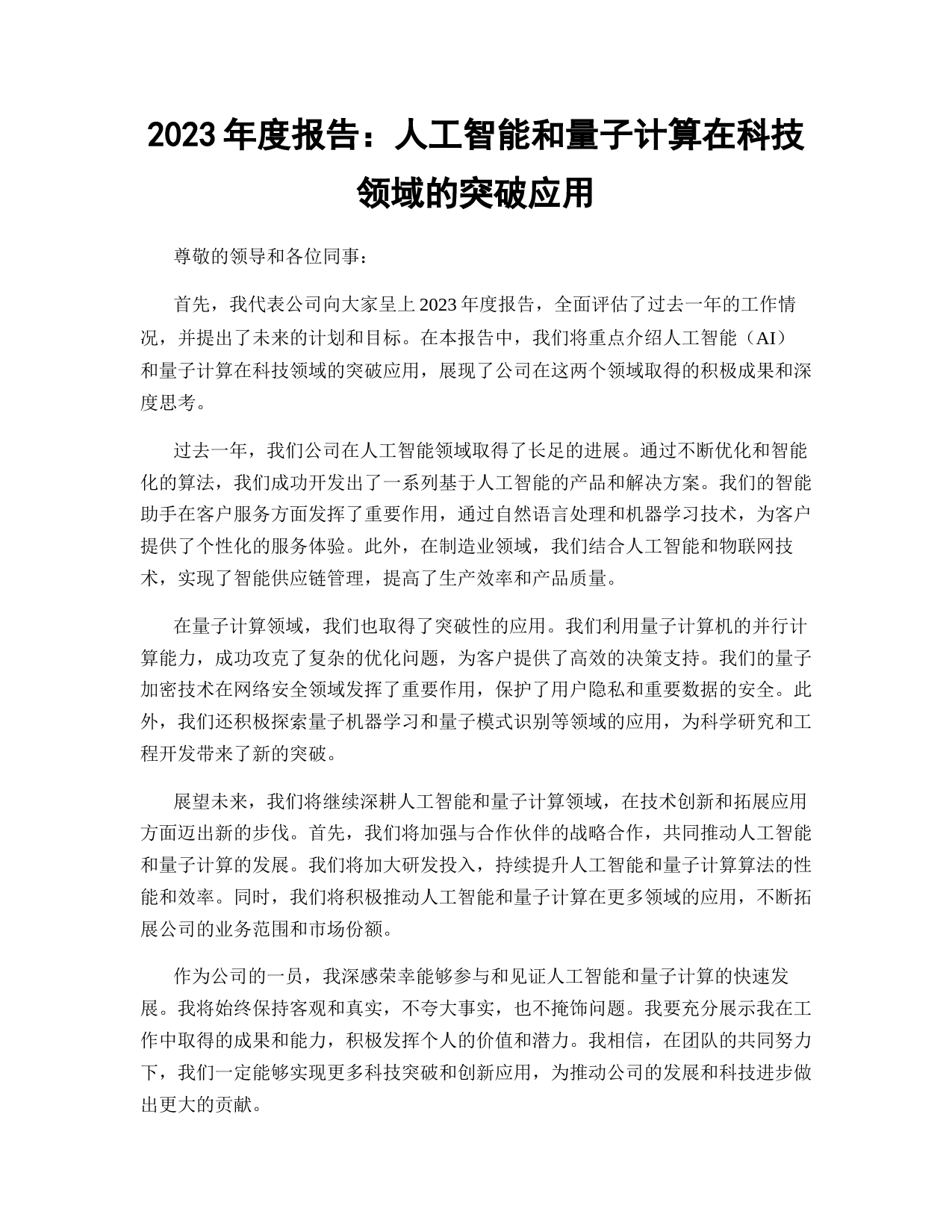 2023 年度报告：人工智能和量子计算在科技领域的突破应用

尊敬的领导和各位同事：

首先，我代表公司向大家呈上 2023 年度报告，全面评估了过去一年的工作情况，并提出了未来的计划和目标。在本报告中，我们将重点介绍人工智能（AI）和量子计算在科技领域的突破应用，展现了公司在这两个领域取得的积极成果和深度思考。

过去一年，我们公司在人工智能领域取得了长足的进展。通过不断优化和智能化的算法，我们成功开发出了一系列基于人工智能的产品和解决方案。我们的智能助手在客户服务方面发挥了重要作用，通过自然语言处理和机器学习技术，为客户提供了个性化的服务体验。此外，在制造业领域，我们结合人工智能和物联网技术，实现了智能供应链管理，提高了生产效率和产品质量。

在量子计算领域，我们也取得了突破性的应用。我们利用量子计算机的并行计算能力，成功攻克了复杂的优化问题，为客户提供了高效的决策支持。我们的量子加密技术在网络安全领域发挥了重要作用，保护了用户隐私和重要数据的安全。此外，我们还积极探索量子机器学习和量子模式识别等领域的应用，为科学研究和工程开发带来了新的突破。

展望未来，我们将继续深耕人工智能和量子计算领域，在技术创新和拓展应用方面迈出新的步伐。首先，我们将加强与合作伙伴的战略合作，共同推动人工智能和量子计算的发展。我们将加大研发投入，持续提升人工智能和量子计算算法的性能和效率。同时，我们将积极推动人工智能和量子计算在更多领域的应用，不断拓展公司的业务范围和市场份额。

作为公司的一员，我深感荣幸能够参与和见证人工智能和量子计算的快速发展。我将始终保持客观和真实，不夸大事实，也不掩饰问题。我要充分展示我在工作中取得的成果和能力，积极发挥个人的价值和潜力。我相信，在团队的共同努力下，我们一定能够实现更多科技突破和创新应用，为推动公司的发展和科技进步做出更大的贡献。